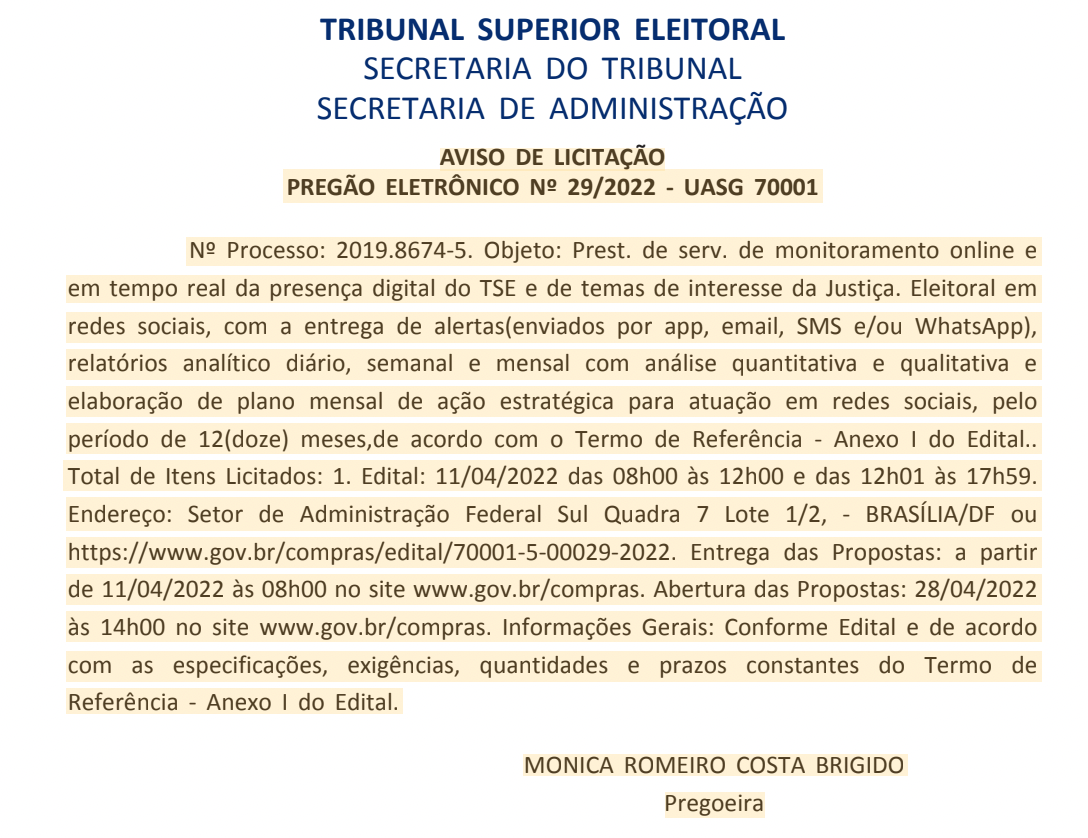 TRIBUNAL SUPERIOR ELEITORAL
SECRETARIA DO TRIBUNAL
SECRETARIA DE ADMINISTRAÇÃO

AVISO DE LICITAÇÃO
PREGÃO ELETRÔNICO Nº 29/2022 - UASG 70001

Nº Processo: 2019.8674-5. Objeto: Prest. de serv. de monitoramento online e em tempo real da presença digital do TSE e de temas de interesse da Justiça. Eleitoral em redes sociais, com a entrega de alertas(enviados por app, email, SMS e/ou WhatsApp), relatórios analítico diário, semanal e mensal com análise quantitativa e qualitativa e elaboração de plano mensal de ação estratégica para atuação em redes sociais, pelo período de 12(doze) meses,de acordo com o Termo de Referência - Anexo I do Edital.. Total de Itens Licitados: 1. Edital: 11/04/2022 das 08h00 às 12h00 e das 12h01 às 17h59. Endereço: Setor de Administração Federal Sul Quadra 7 Lote 1/2, - BRASÍLIA/DF ou https://www.gov.br/compras/edital/70001-5-00029-2022. Entrega das Propostas: a partir de 11/04/2022 às 08h00 no site www.gov.br/compras. Abertura das Propostas: 28/04/2022 às 14h00 no site www.gov.br/compras. Informações Gerais: Conforme Edital e de acordo com as especificações, exigências, quantidades e prazos constantes do Termo de Referência - Anexo I do Edital.

MONICA ROMEIRO COSTA BRIGIDO
Pregoeira